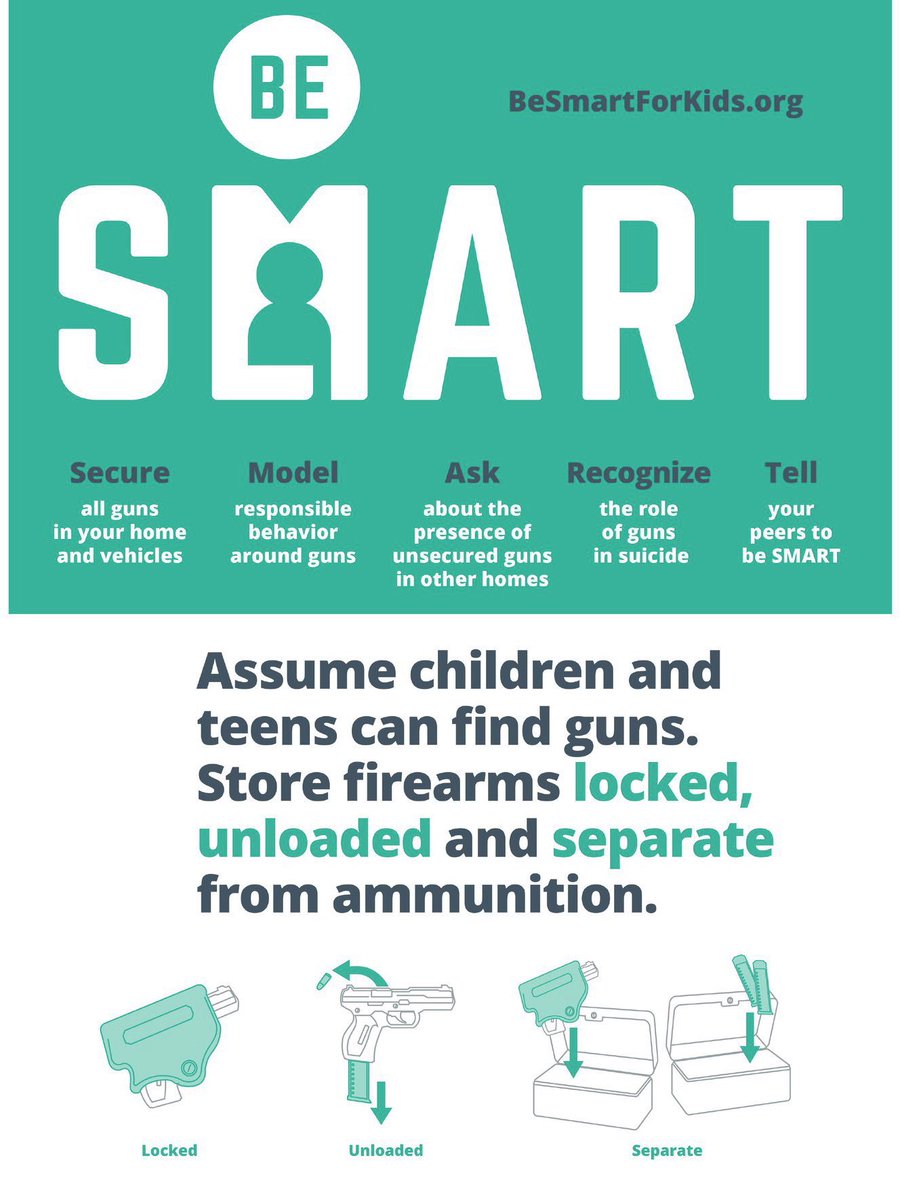 BE

BeSmartForKids.org

SMART

Secure
all guns in your home and vehicles

Model
responsible behavior around guns

Ask
about the presence of unsecured guns in other homes

Recognize
the role of guns in suicide

Tell
your peers to be SMART

Assume children and teens can find guns. Store firearms locked, unloaded and separate from ammunition.

Locked

Unloaded

Separate